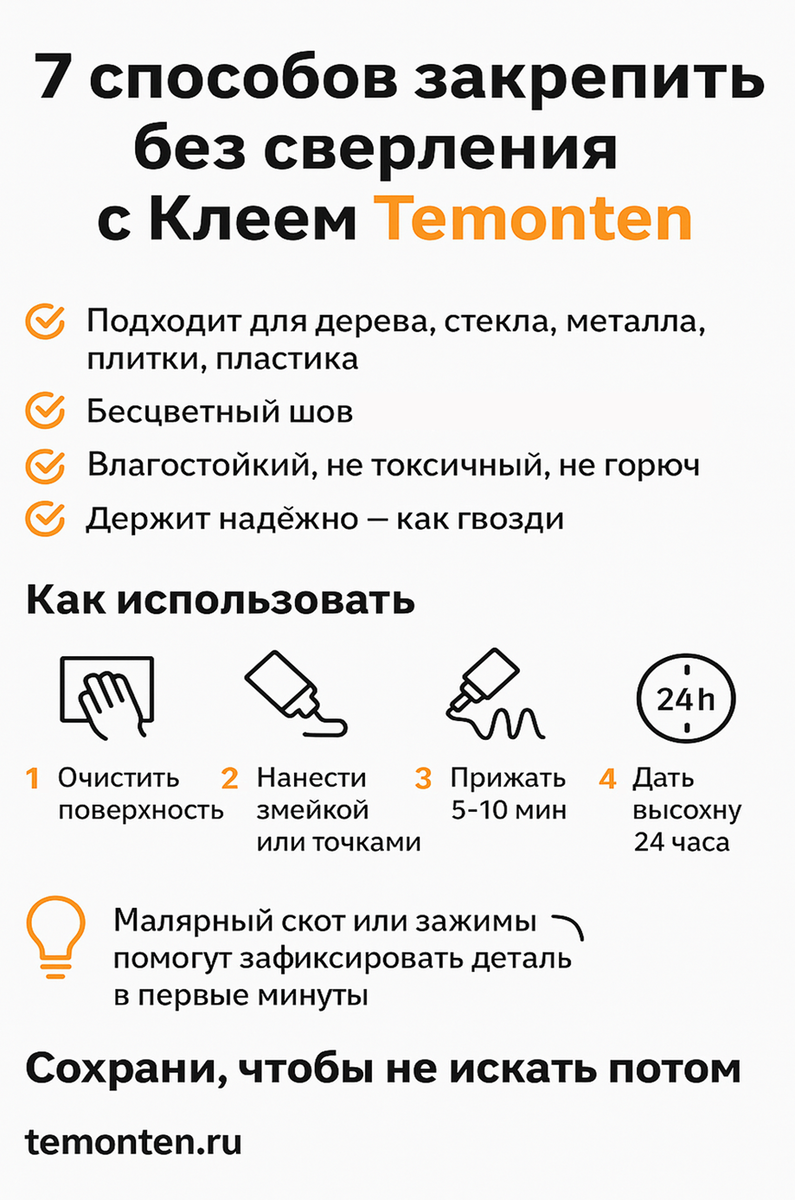 7 способов закрепить без сверления с Клеем Temonten

Подходит для дерева, стекла, металла, плитки, пластика

Бесцветный шов

Влагостойкий, не токсичный, не горюч

Держит надёжно — как гвозди

Как использовать

24h

1 Очистить поверхность

2 Нанести змейкой или точками

3 Прижать 5-10 мин

4 Дать высохну 24 часа

Малярный скот или зажимы помогут зафиксировать деталь в первые минуты

Сохрани, чтобы не искать потом

temonten.ru